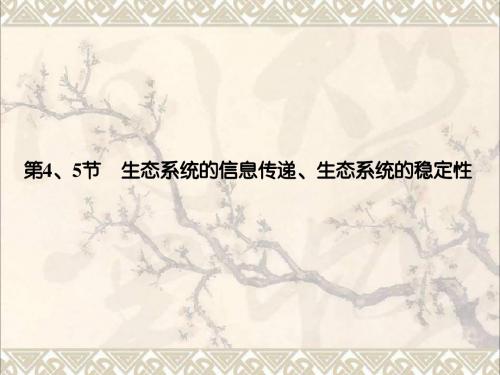 第4、5节　生态系统的信息传递、生态系统的稳定性